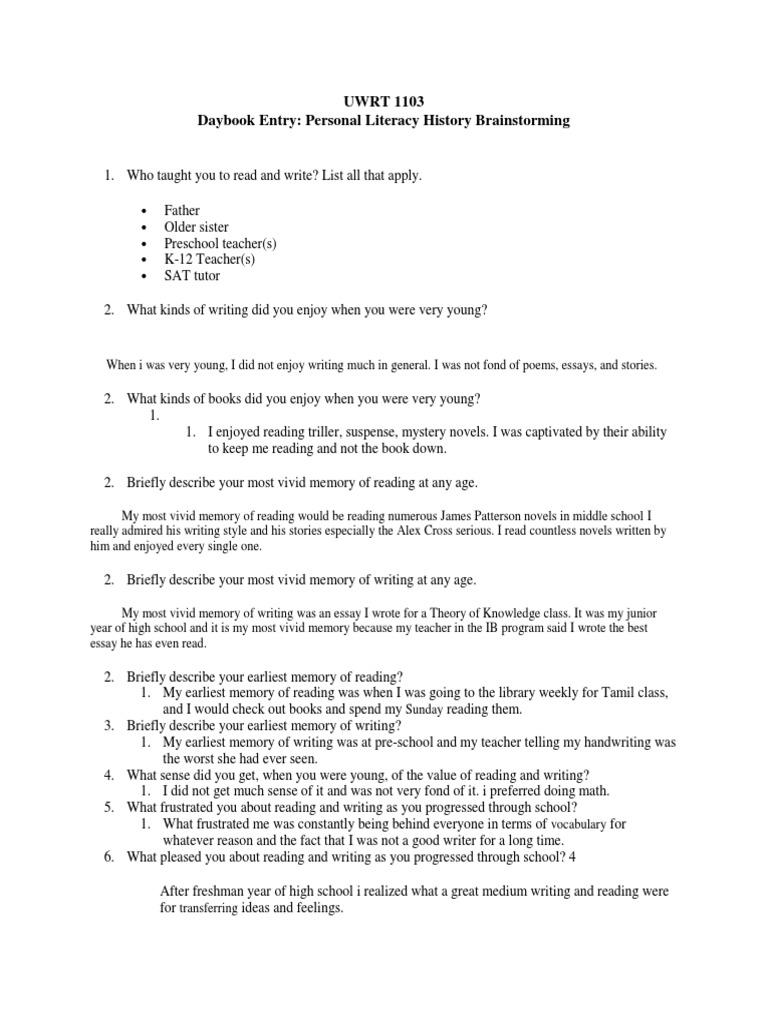 UWRT 1103
Daybook Entry: Personal Literacy History Brainstorming

1. Who taught you to read and write? List all that apply.

• Father
• Older sister
• Preschool teacher(s)
• K-12 Teacher(s)
• SAT tutor

2. What kinds of writing did you enjoy when you were very young?

When i was very young, I did not enjoy writing much in general. I was not fond of poems, essays, and stories.

2. What kinds of books did you enjoy when you were very young?
1.
1. I enjoyed reading triller, suspense, mystery novels. I was captivated by their ability to keep me reading and not the book down.

2. Briefly describe your most vivid memory of reading at any age.

My most vivid memory of reading would be reading numerous James Patterson novels in middle school I really admired his writing style and his stories especially the Alex Cross serious. I read countless novels written by him and enjoyed every single one.

2. Briefly describe your most vivid memory of writing at any age.

My most vivid memory of writing was an essay I wrote for a Theory of Knowledge class. It was my junior year of high school and it is my most vivid memory because my teacher in the IB program said I wrote the best essay he has even read.

2. Briefly describe your earliest memory of reading?
1. My earliest memory of reading was when I was going to the library weekly for Tamil class, and I would check out books and spend my Sunday reading them.
3. Briefly describe your earliest memory of writing?
1. My earliest memory of writing was at pre-school and my teacher telling my handwriting was the worst she had ever seen.
4. What sense did you get, when you were young, of the value of reading and writing?
1. I did not get much sense of it and was not very fond of it. i preferred doing math.
5. What frustrated you about reading and writing as you progressed through school?
1. What frustrated me was constantly being behind everyone in terms of vocabulary for whatever reason and the fact that I was not a good writer for a long time.
6. What pleased you about reading and writing as you progressed through school? 4

After freshman year of high school i realized what a great medium writing and reading were for transferring ideas and feelings.